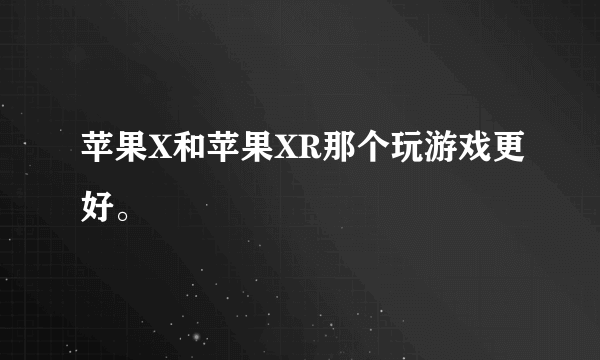 苹果X和苹果XR那个玩游戏更好。